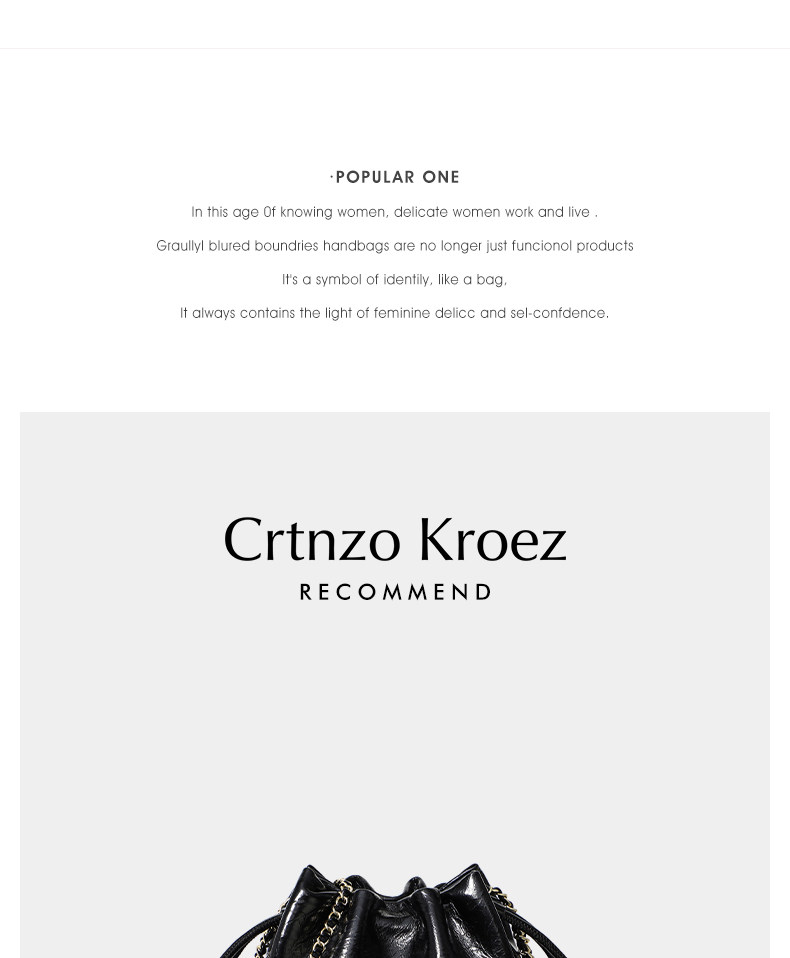 ·POPULAR ONE

In this age 0f knowing women, delicate women work and live .

Graullyl blured boundries handbags are no longer just funcionol products

It's a symbol of identily, like a bag,

It always contains the light of feminine delicc and sel-confdence.

Crtnzo Kroez

RECOMMEND